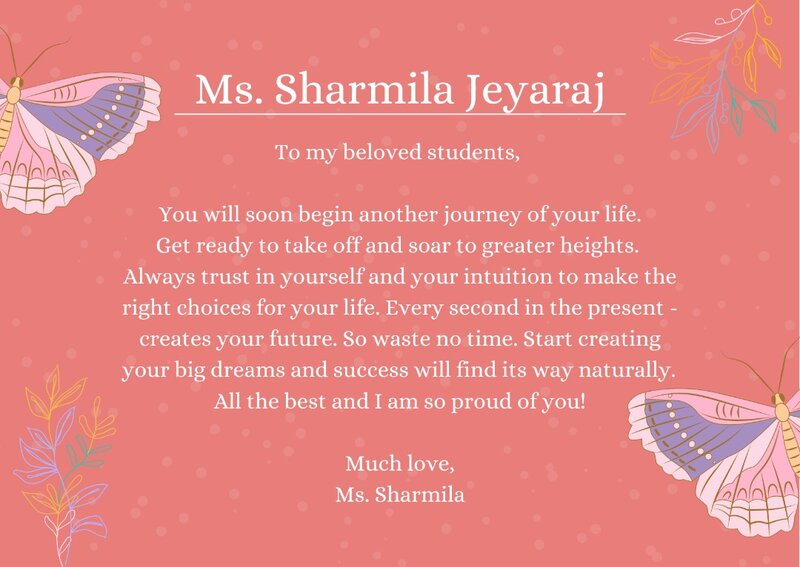 Ms. Sharmila Jeyaraj

To my beloved students,

You will soon begin another journey of your life. Get ready to take off and soar to greater heights. Always trust in yourself and your intuition to make the right choices for your life. Every second in the present - creates your future. So waste no time. Start creating your big dreams and success will find its way naturally. All the best and I am so proud of you!

Much love,
Ms. Sharmila